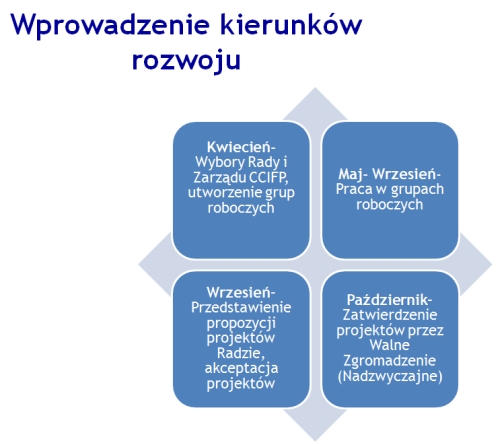 Wprowadzenie kierunków rozwoju

Kwiecień- Wybory Rady i Zarządu CCIFP, utworzenie grup roboczych

Maj- Wrzesień- Praca w grupach roboczych

Wrzesień- Przedstawienie propozycji projektów Radzie, akceptacja projektów

Październik- Zatwierdzenie projektów przez Walne Zgromadzenie (Nadzwyczajne)